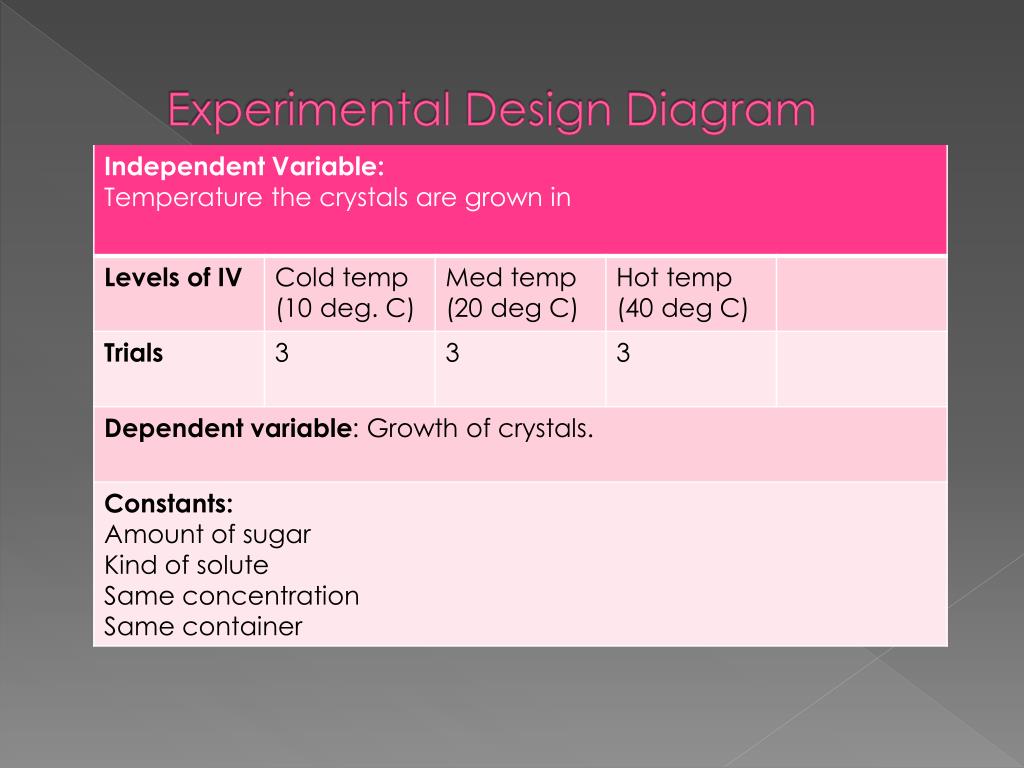 Experimental Design Diagram

| Independent Variable: Temperature the crystals are grown in | | | | |
|---|---|---|---|---|
| Levels of IV | Cold temp (10 deg. C) | Med temp (20 deg C) | Hot temp (40 deg C) | |
| Trials | 3 | 3 | 3 | |
| Dependent variable: Growth of crystals. | | | | |
| Constants: Amount of sugar Kind of solute Same concentration Same container | | | | |